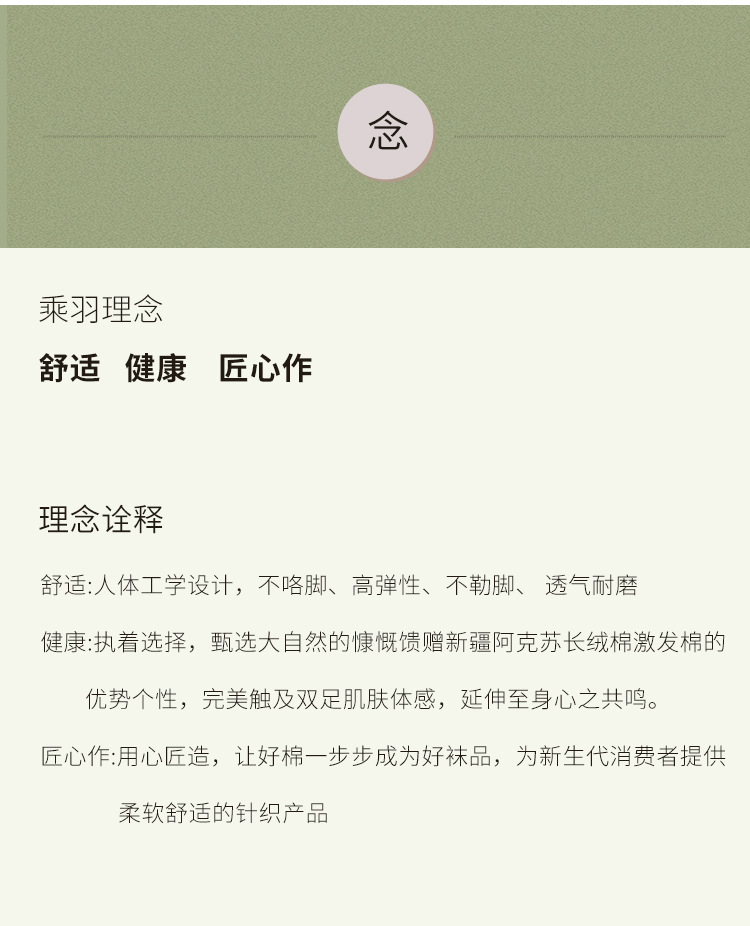 念

乘羽理念

舒适 健康 匠心作

理念诠释

舒适:人体工学设计，不咯脚、高弹性、不勒脚、 透气耐磨

健康:执着选择，甄选大自然的慷慨馈赠新疆阿克苏长绒棉激发棉的优势个性，完美触及双足肌肤体感，延伸至身心之共鸣。

匠心作:用心匠造，让好棉一步步成为好袜品，为新生代消费者提供柔软舒适的针织产品